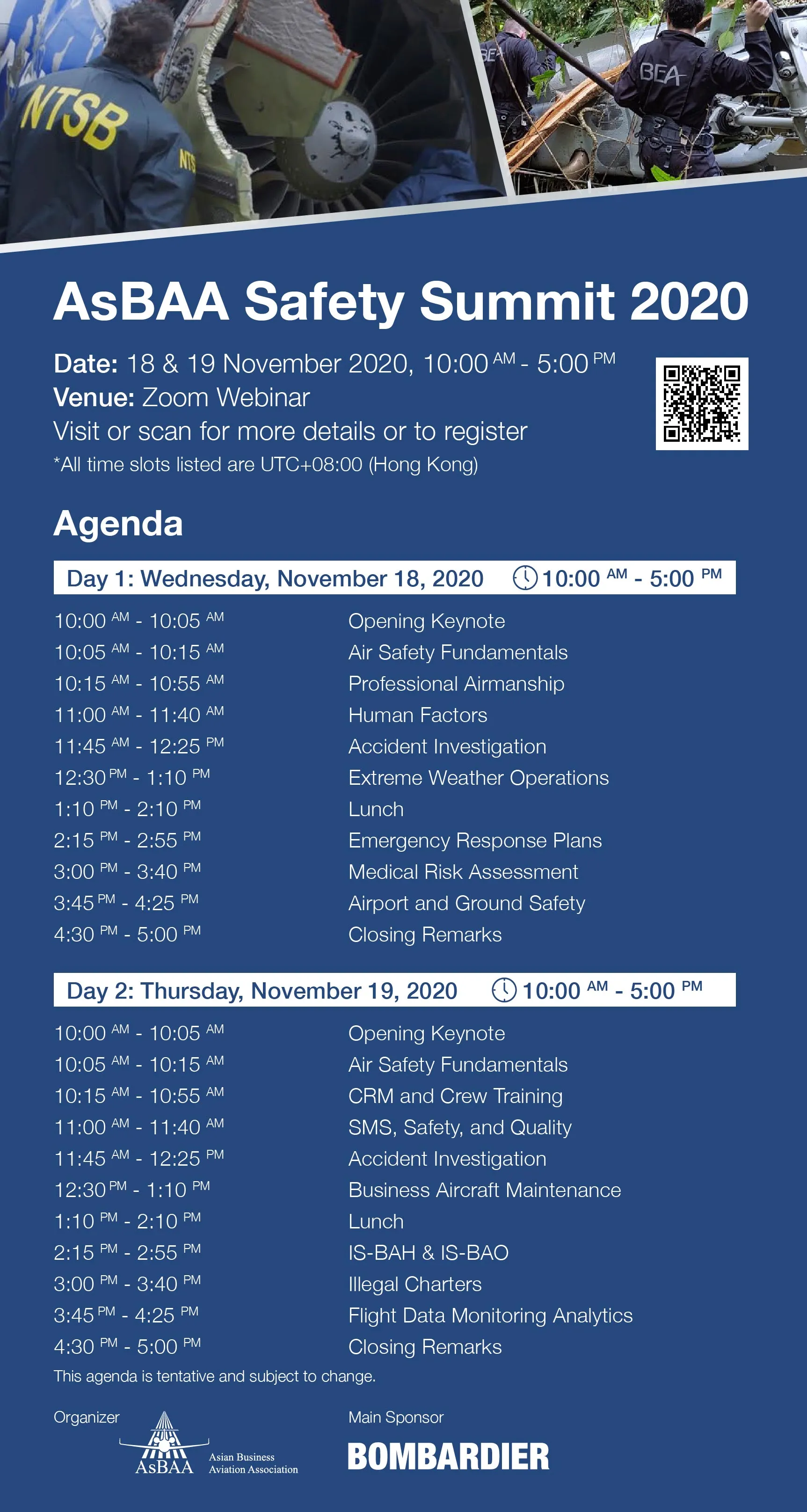 NTSB

NTS

BEA

BEA

AsBAA Safety Summit 2020

Date: 18 & 19 November 2020, 10:00 AM - 5:00 PM
Venue: Zoom Webinar
Visit or scan for more details or to register
*All time slots listed are UTC+08:00 (Hong Kong)

Agenda

Day 1: Wednesday, November 18, 2020 10:00 AM - 5:00 PM

| | |
|---|---|
| 10:00 AM - 10:05 AM | Opening Keynote |
| 10:05 AM - 10:15 AM | Air Safety Fundamentals |
| 10:15 AM - 10:55 AM | Professional Airmanship |
| 11:00 AM - 11:40 AM | Human Factors |
| 11:45 AM - 12:25 PM | Accident Investigation |
| 12:30 PM - 1:10 PM | Extreme Weather Operations |
| 1:10 PM - 2:10 PM | Lunch |
| 2:15 PM - 2:55 PM | Emergency Response Plans |
| 3:00 PM - 3:40 PM | Medical Risk Assessment |
| 3:45 PM - 4:25 PM | Airport and Ground Safety |
| 4:30 PM - 5:00 PM | Closing Remarks |

Day 2: Thursday, November 19, 2020 10:00 AM - 5:00 PM

| | |
|---|---|
| 10:00 AM - 10:05 AM | Opening Keynote |
| 10:05 AM - 10:15 AM | Air Safety Fundamentals |
| 10:15 AM - 10:55 AM | CRM and Crew Training |
| 11:00 AM - 11:40 AM | SMS, Safety, and Quality |
| 11:45 AM - 12:25 PM | Accident Investigation |
| 12:30 PM - 1:10 PM | Business Aircraft Maintenance |
| 1:10 PM - 2:10 PM | Lunch |
| 2:15 PM - 2:55 PM | IS-BAH & IS-BAO |
| 3:00 PM - 3:40 PM | Illegal Charters |
| 3:45 PM - 4:25 PM | Flight Data Monitoring Analytics |
| 4:30 PM - 5:00 PM | Closing Remarks |

This agenda is tentative and subject to change.

Organizer
AsBAA Asian Business Aviation Association

Main Sponsor
BOMBARDIER